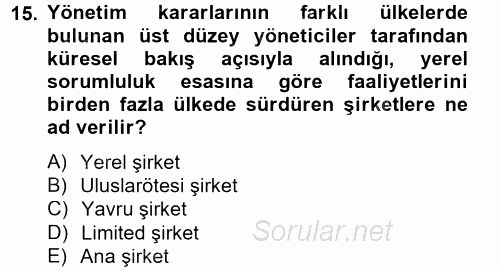 15. Yönetim kararlarının farklı ülkelerde bulunan üst düzey yöneticiler tarafından küresel bakış açısıyla alındığı, yerel sorumluluk esasına göre faaliyetlerini birden fazla ülkede sürdüren şirketlere ne ad verilir?

A) Yerel şirket
B) Uluslarötesi şirket
C) Yavru şirket
D) Limited şirket
E) Ana şirket

Sorular.net